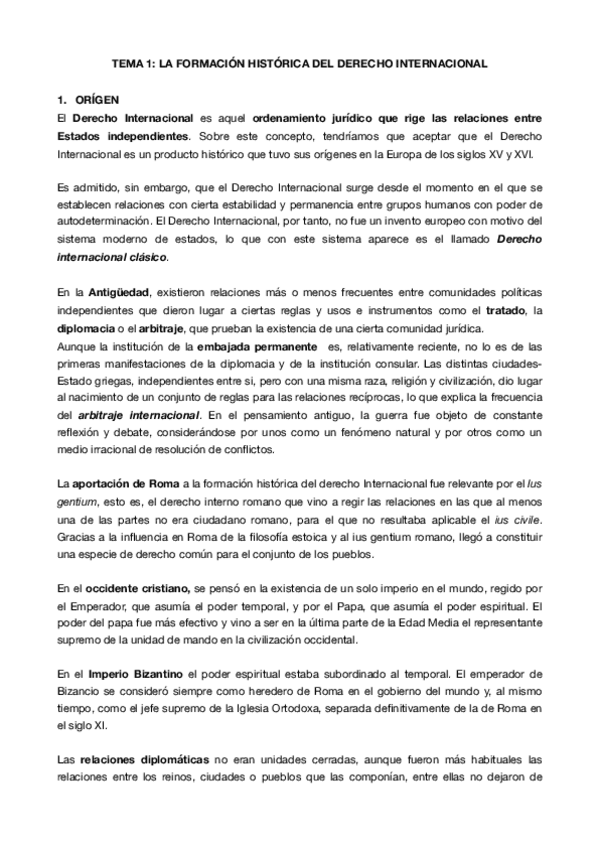 TEMA 1: LA FORMACIÓN HISTÓRICA DEL DERECHO INTERNACIONAL

1. ORÍGEN

El Derecho Internacional es aquel ordenamiento jurídico que rige las relaciones entre Estados independientes. Sobre este concepto, tendríamos que aceptar que el Derecho Internacional es un producto histórico que tuvo sus orígenes en la Europa de los siglos XV y XVI.

Es admitido, sin embargo, que el Derecho Internacional surge desde el momento en el que se establecen relaciones con cierta estabilidad y permanencia entre grupos humanos con poder de autodeterminación. El Derecho Internacional, por tanto, no fue un invento europeo con motivo del sistema moderno de estados, lo que con este sistema aparece es el llamado Derecho internacional clásico.

En la Antigüedad, existieron relaciones más o menos frecuentes entre comunidades políticas independientes que dieron lugar a ciertas reglas y usos e instrumentos como el tratado, la diplomacia o el arbitraje, que prueban la existencia de una cierta comunidad jurídica.
Aunque la institución de la embajada permanente es, relativamente reciente, no lo es de las primeras manifestaciones de la diplomacia y de la institución consular. Las distintas ciudades-Estado griegas, independientes entre si, pero con una misma raza, religión y civilización, dio lugar al nacimiento de un conjunto de reglas para las relaciones recíprocas, lo que explica la frecuencia del arbitraje internacional. En el pensamiento antiguo, la guerra fue objeto de constante reflexión y debate, considerándose por unos como un fenómeno natural y por otros como un medio irracional de resolución de conflictos.

La aportación de Roma a la formación histórica del derecho Internacional fue relevante por el Ius gentium, esto es, el derecho interno romano que vino a regir las relaciones en las que al menos una de las partes no era ciudadano romano, para el que no resultaba aplicable el ius civile. Gracias a la influencia en Roma de la filosofía estoica y al ius gentium romano, llegó a constituir una especie de derecho común para el conjunto de los pueblos.

En el occidente cristiano, se pensó en la existencia de un solo imperio en el mundo, regido por el Emperador, que asumía el poder temporal, y por el Papa, que asumía el poder espiritual. El poder del papa fue más efectivo y vino a ser en la última parte de la Edad Media el representante supremo de la unidad de mando en la civilización occidental.

En el Imperio Bizantino el poder espiritual estaba subordinado al temporal. El emperador de Bizancio se consideró siempre como heredero de Roma en el gobierno del mundo y, al mismo tiempo, como el jefe supremo de la Iglesia Ortodoxa, separada definitivamente de la de Roma en el siglo XI.

Las relaciones diplomáticas no eran unidades cerradas, aunque fueron más habituales las relaciones entre los reinos, ciudades o pueblos que las componían, entre ellas no dejaron de